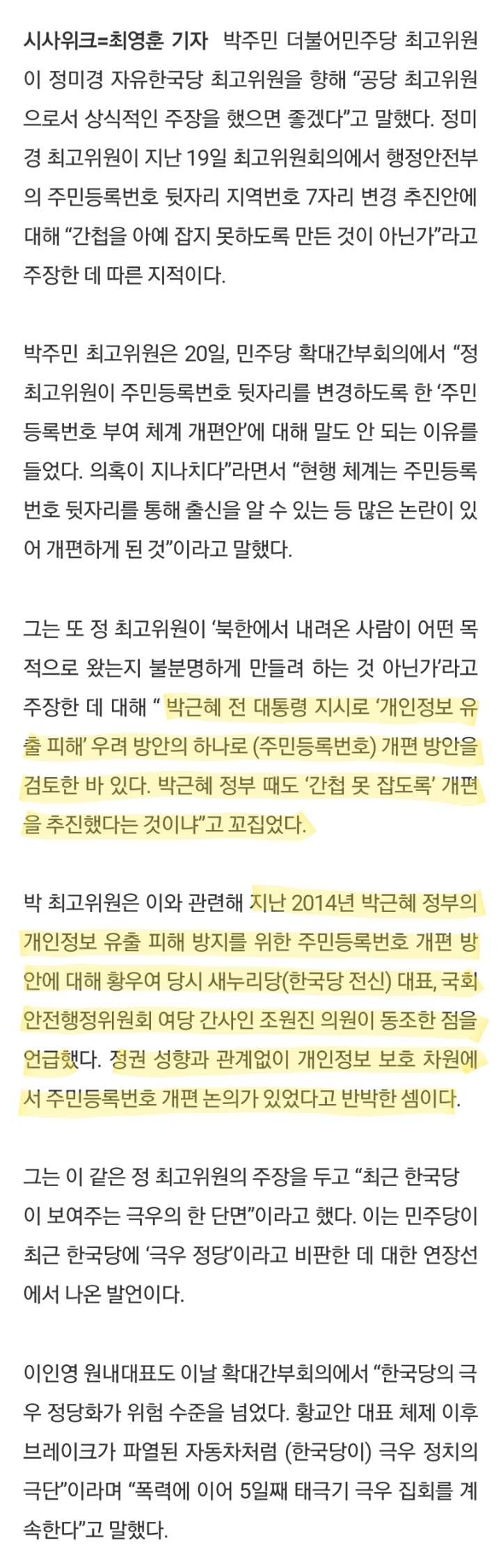 시사위크=최영훈 기자  박주민 더불어민주당 최고위원이 정미경 자유한국당 최고위원을 향해 “공당 최고위원으로서 상식적인 주장을 했으면 좋겠다”고 말했다. 정미경 최고위원이 지난 19일 최고위원회의에서 행정안전부의 주민등록번호 뒷자리 지역번호 7자리 변경 추진안에 대해 “간첩을 아예 잡지 못하도록 만든 것이 아닌가”라고 주장한 데 따른 지적이다.

박주민 최고위원은 20일, 민주당 확대간부회의에서 “정 최고위원이 주민등록번호 뒷자리를 변경하도록 한 ‘주민등록번호 부여 체계 개편안’에 대해 말도 안 되는 이유를 들었다. 의혹이 지나치다”라면서 “현행 체계는 주민등록번호 뒷자리를 통해 출신을 알 수 있는 등 많은 논란이 있어 개편하게 된 것”이라고 말했다.

그는 또 정 최고위원이 ‘북한에서 내려온 사람이 어떤 목적으로 왔는지 불분명하게 만들려 하는 것 아닌가’라고 주장한 데 대해 “ 박근혜 전 대통령 지시로 ‘개인정보 유출 피해’ 우려 방안의 하나로 (주민등록번호) 개편 방안을 검토한 바 있다. 박근혜 정부 때도 ‘간첩 못 잡도록’ 개편을 추진했다는 것이냐”고 꼬집었다.

박 최고위원은 이와 관련해 지난 2014년 박근혜 정부의 개인정보 유출 피해 방지를 위한 주민등록번호 개편 방안에 대해 황우여 당시 새누리당(한국당 전신) 대표, 국회 안전행정위원회 여당 간사인 조원진 의원이 동조한 점을 언급했다. 정권 성향과 관계없이 개인정보 보호 차원에서 주민등록번호 개편 논의가 있었다고 반박한 셈이다.

그는 이 같은 정 최고위원의 주장을 두고 “최근 한국당이 보여주는 극우의 한 단면”이라고 했다. 이는 민주당이 최근 한국당에 ‘극우 정당’이라고 비판한 데 대한 연장선에서 나온 발언이다.

이인영 원내대표도 이날 확대간부회의에서 “한국당의 극우 정당화가 위험 수준을 넘었다. 황교안 대표 체제 이후 브레이크가 파열된 자동차처럼 (한국당이) 극우 정치의 극단”이라며 “폭력에 이어 5일째 태극기 극우 집회를 계속한다”고 말했다.